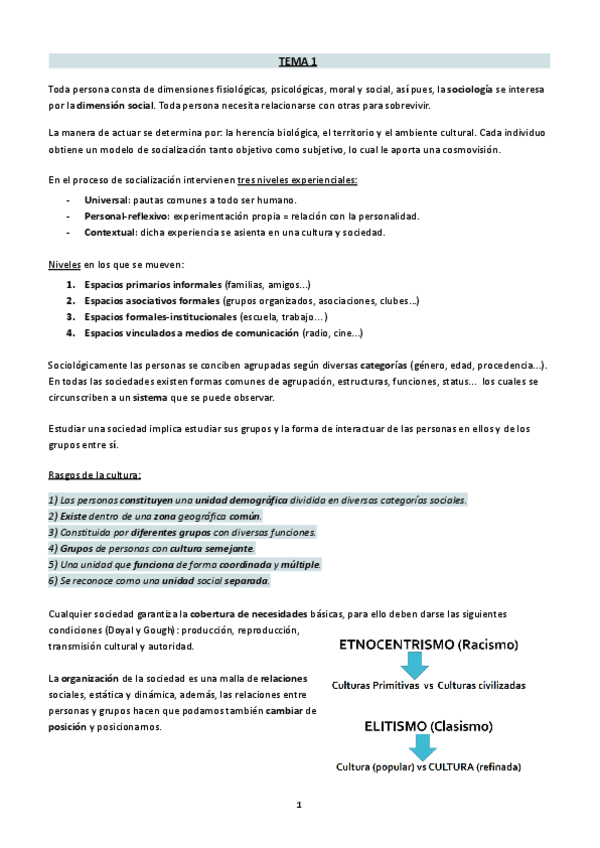 TEMA 1

Toda persona consta de dimensiones fisiológicas, psicológicas, moral y social, así pues, la sociología se interesa por la dimensión social. Toda persona necesita relacionarse con otras para sobrevivir.

La manera de actuar se determina por: la herencia biológica, el territorio y el ambiente cultural. Cada individuo obtiene un modelo de socialización tanto objetivo como subjetivo, lo cual le aporta una cosmovisión.

En el proceso de socialización intervienen tres niveles experienciales:

- Universal: pautas comunes a todo ser humano.
- Personal-reflexivo: experimentación propia = relación con la personalidad.
- Contextual: dicha experiencia se asienta en una cultura y sociedad.

Niveles en los que se mueven:

1. Espacios primarios informales (familias, amigos...)
2. Espacios asociativos formales (grupos organizados, asociaciones, clubes...)
3. Espacios formales-institucionales (escuela, trabajo...)
4. Espacios vinculados a medios de comunicación (radio, cine...)

Sociológicamente las personas se conciben agrupadas según diversas categorías (género, edad, procedencia...). En todas las sociedades existen formas comunes de agrupación, estructuras, funciones, status... los cuales se circunscriben a un sistema que se puede observar.

Estudiar una sociedad implica estudiar sus grupos y la forma de interactuar de las personas en ellos y de los grupos entre sí.

Rasgos de la cultura:

1) Las personas constituyen una unidad demográfica dividida en diversas categorías sociales.
2) Existe dentro de una zona geográfica común.
3) Constituida por diferentes grupos con diversas funciones.
4) Grupos de personas con cultura semejante.
5) Una unidad que funciona de forma coordinada y múltiple.
6) Se reconoce como una unidad social separada.

Cualquier sociedad garantiza la cobertura de necesidades básicas, para ello deben darse las siguientes condiciones (Doyal y Gough): producción, reproducción, transmisión cultural y autoridad.

La organización de la sociedad es una malla de relaciones sociales, estática y dinámica, además, las relaciones entre personas y grupos hacen que podamos también cambiar de posición y posicionarnos.

ETNOCENTRISMO (Racismo)

Culturas Primitivas vs Culturas civilizadas

ELITISMO (Clasismo)

Cultura (popular) vs CULTURA (refinada)

1